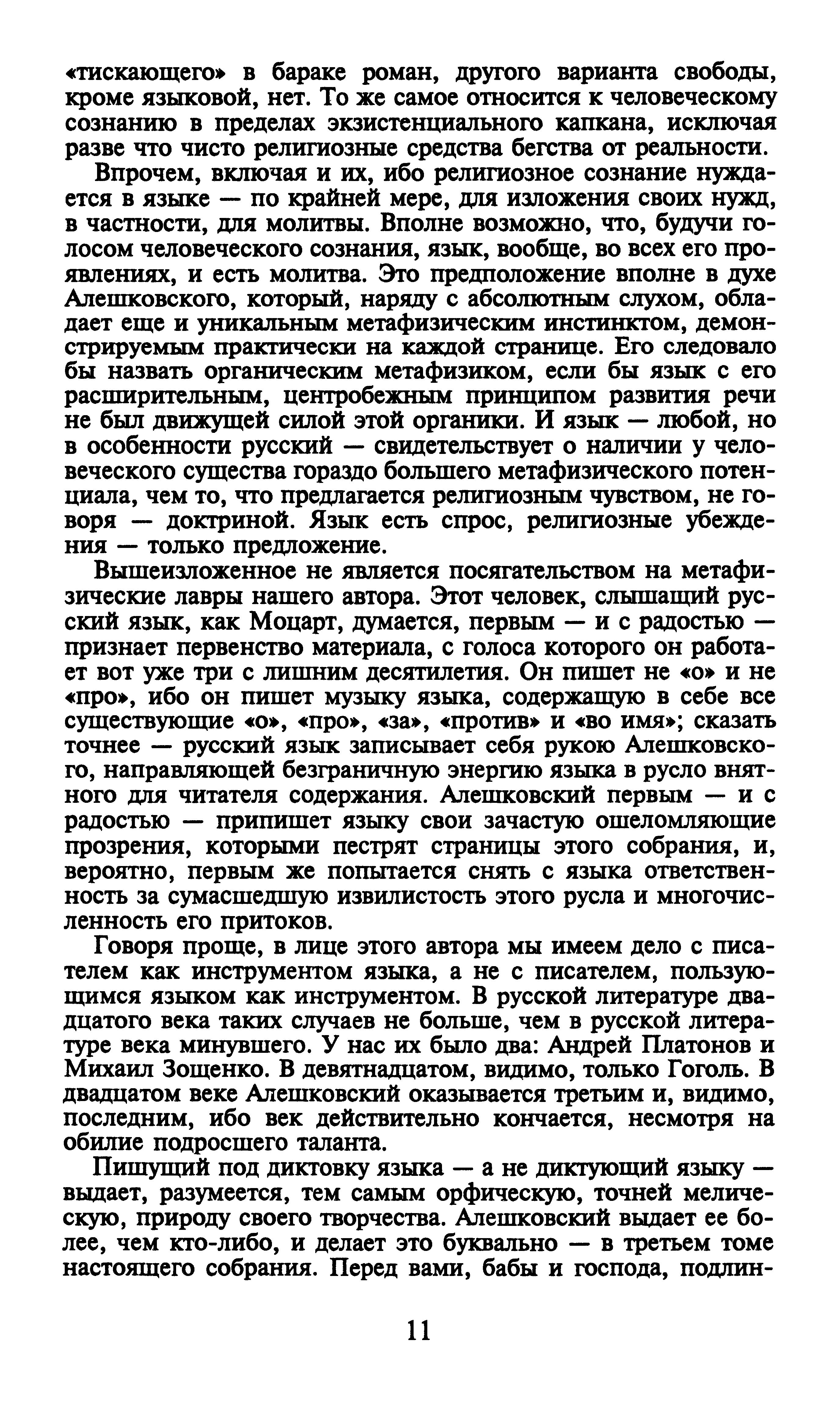 «тискающего» в бараке роман, другого варианта свободы, кроме языковой, нет. То же самое относится к человеческому сознанию в пределах экзистенциального капкана, исключая разве что чисто религиозные средства бегства от реальности.

Впрочем, включая и их, ибо религиозное сознание нуждается в языке — по крайней мере, для изложения своих нужд, в частности, для молитвы. Вполне возможно, что, будучи голосом человеческого сознания, язык, вообще, во всех его проявлениях, и есть молитва. Это предположение вполне в духе Алешковского, который, наряду с абсолютным слухом, обладает еще и уникальным метафизическим инстинктом, демонстрируемым практически на каждой странице. Его следовало бы назвать органическим метафизиком, если бы язык с его расширительным, центробежным принципом развития речи не был движущей силой этой органики. И язык — любой, но в особенности русский — свидетельствует о наличии у человеческого существа гораздо большего метафизического потенциала, чем то, что предлагается религиозным чувством, не говоря — доктриной. Язык есть спрос, религиозные убеждения — только предложение.

Вышеизложенное не является посягательством на метафизические лавры нашего автора. Этот человек, слышащий русский язык, как Моцарт, думается, первым — и с радостью — признает первенство материала, с голоса которого он работает вот уже три с лишним десятилетия. Он пишет не «о» и не «про», ибо он пишет музыку языка, содержащую в себе все существующие «о», «про», «за», «против» и «во имя»; сказать точнее — русский язык записывает себя рукою Алешковского, направляющей безграничную энергию языка в русло внятного для читателя содержания. Алешковский первым — и с радостью — припишет языку свои зачастую ошеломляющие прозрения, которыми пестрят страницы этого собрания, и, вероятно, первым же попытается снять с языка ответственность за сумасшедшую извилистость этого русла и многочисленность его притоков.

Говоря проще, в лице этого автора мы имеем дело с писателем как инструментом языка, а не с писателем, пользующимся языком как инструментом. В русской литературе двадцатого века таких случаев не больше, чем в русской литературе века минувшего. У нас их было два: Андрей Платонов и Михаил Зощенко. В девятнадцатом, видимо, только Гоголь. В двадцатом веке Алешковский оказывается третьим и, видимо, последним, ибо век действительно кончается, несмотря на обилие подросшего таланта.

Пишущий под диктовку языка — а не диктующий языку — выдает, разумеется, тем самым орфическую, точней мелическую, природу своего творчества. Алешковский выдает ее более, чем кто-либо, и делает это буквально — в третьем томе настоящего собрания. Перед вами, бабы и господа, подлин-

11